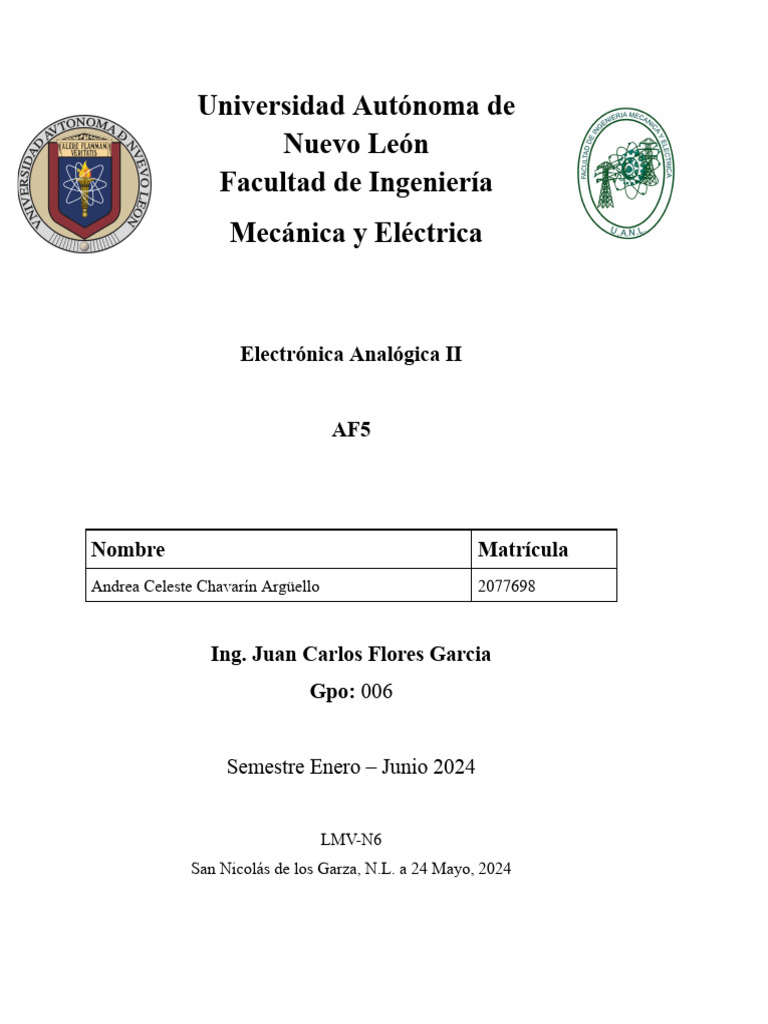 UNIVERSIDAD AUTONOMA DE NUEVO LEON
ALERE FLAMMAM VERITATIS

Universidad Autónoma de Nuevo León
Facultad de Ingeniería
Mecánica y Eléctrica

FACULTAD DE INGENIERIA MECANICA Y ELECTRICA
U.A.N.L.

Electrónica Analógica II

AF5

| Nombre | Matrícula |
|---|---|
| Andrea Celeste Chavarín Argüello | 2077698 |

Ing. Juan Carlos Flores Garcia

Gpo: 006

Semestre Enero – Junio 2024

LMV-N6

San Nicolás de los Garza, N.L. a 24 Mayo, 2024